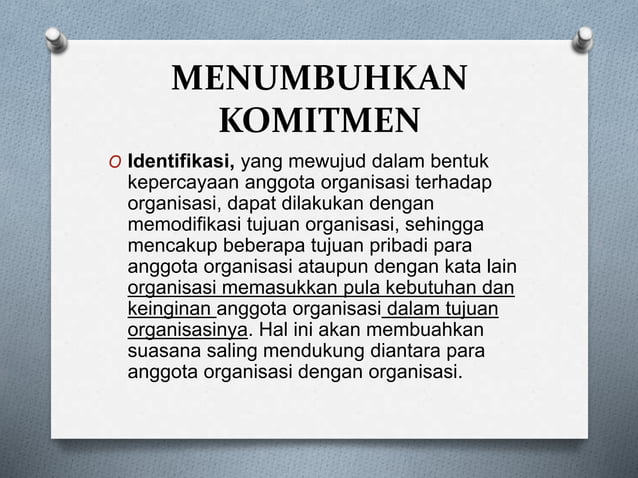 MENUMBUHKAN KOMITMEN

O Identifikasi, yang mewujud dalam bentuk kepercayaan anggota organisasi terhadap organisasi, dapat dilakukan dengan memodifikasi tujuan organisasi, sehingga mencakup beberapa tujuan pribadi para anggota organisasi ataupun dengan kata lain organisasi memasukkan pula kebutuhan dan keinginan anggota organisasi dalam tujuan organisasinya. Hal ini akan membuahkan suasana saling mendukung diantara para anggota organisasi dengan organisasi.